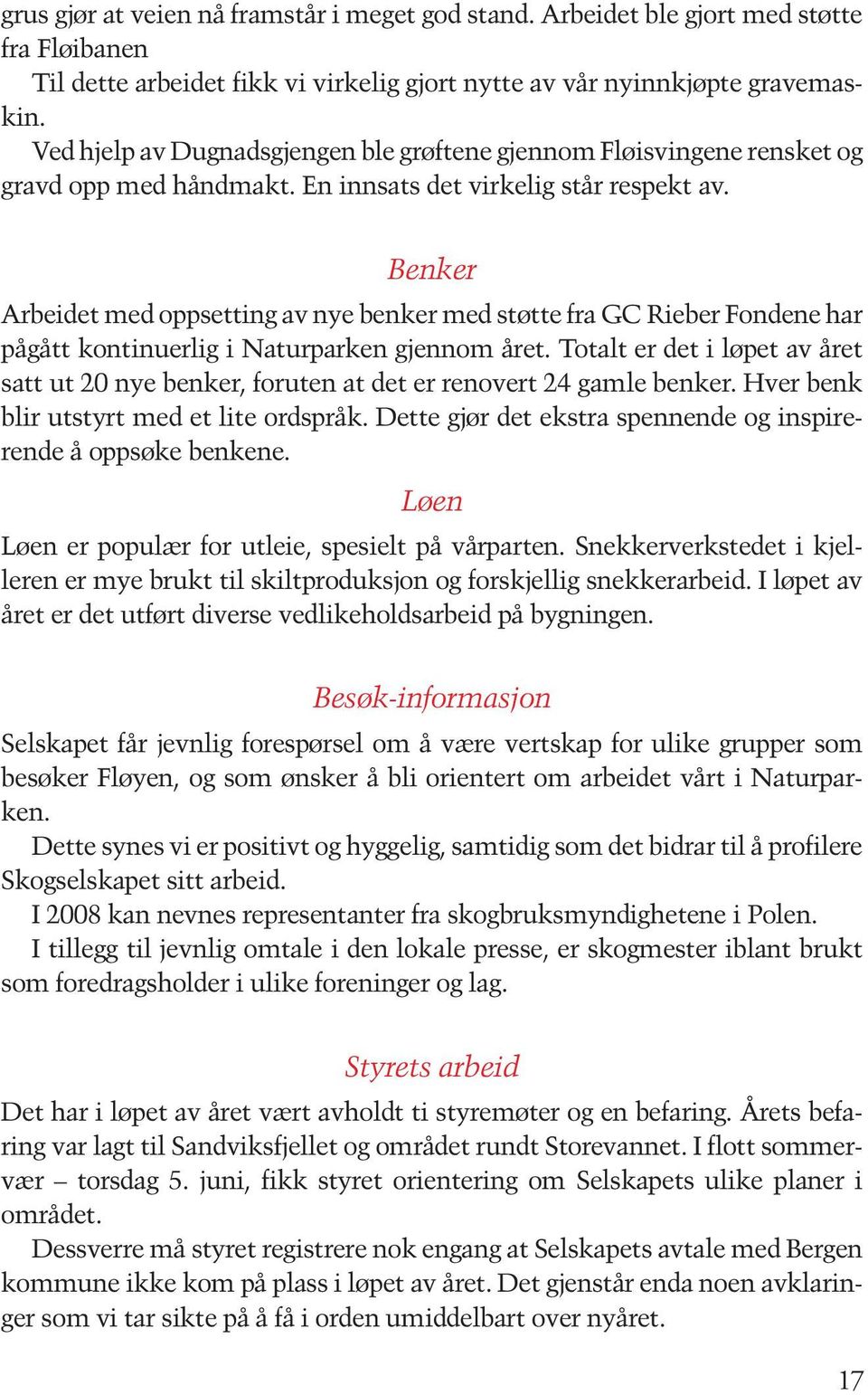 grus gjør at veien nå framstår i meget god stand. Arbeidet ble gjort med støtte fra Fløibanen

Til dette arbeidet fikk vi virkelig gjort nytte av vår nyinnkjøpte gravemaskin.

Ved hjelp av Dugnadsgjengen ble grøftene gjennom Fløisvingene rensket og gravd opp med håndmakt. En innsats det virkelig står respekt av.

Benker

Arbeidet med oppsetting av nye benker med støtte fra GC Rieber Fondene har pågått kontinuerlig i Naturparken gjennom året. Totalt er det i løpet av året satt ut 20 nye benker, foruten at det er renovert 24 gamle benker. Hver benk blir utstyrt med et lite ordspråk. Dette gjør det ekstra spennende og inspirerende å oppsøke benkene.

Løen

Løen er populær for utleie, spesielt på vårparten. Snekkerverkstedet i kjelleren er mye brukt til skiltproduksjon og forskjellig snekkerarbeid. I løpet av året er det utført diverse vedlikeholdsarbeid på bygningen.

Besøk-informasjon

Selskapet får jevnlig forespørsel om å være vertskap for ulike grupper som besøker Fløyen, og som ønsker å bli orientert om arbeidet vårt i Naturparken.

Dette synes vi er positivt og hyggelig, samtidig som det bidrar til å profilere Skogselskapet sitt arbeid.

I 2008 kan nevnes representanter fra skogbruksmyndighetene i Polen.

I tillegg til jevnlig omtale i den lokale presse, er skogmester iblant brukt som foredragsholder i ulike foreninger og lag.

Styrets arbeid

Det har i løpet av året vært avholdt ti styremøter og en befaring. Årets befaring var lagt til Sandviksfjellet og området rundt Storevannet. I flott sommervær – torsdag 5. juni, fikk styret orientering om Selskapets ulike planer i området.

Dessverre må styret registrere nok engang at Selskapets avtale med Bergen kommune ikke kom på plass i løpet av året. Det gjenstår enda noen avklaringer som vi tar sikte på å få i orden umiddelbart over nyåret.

17